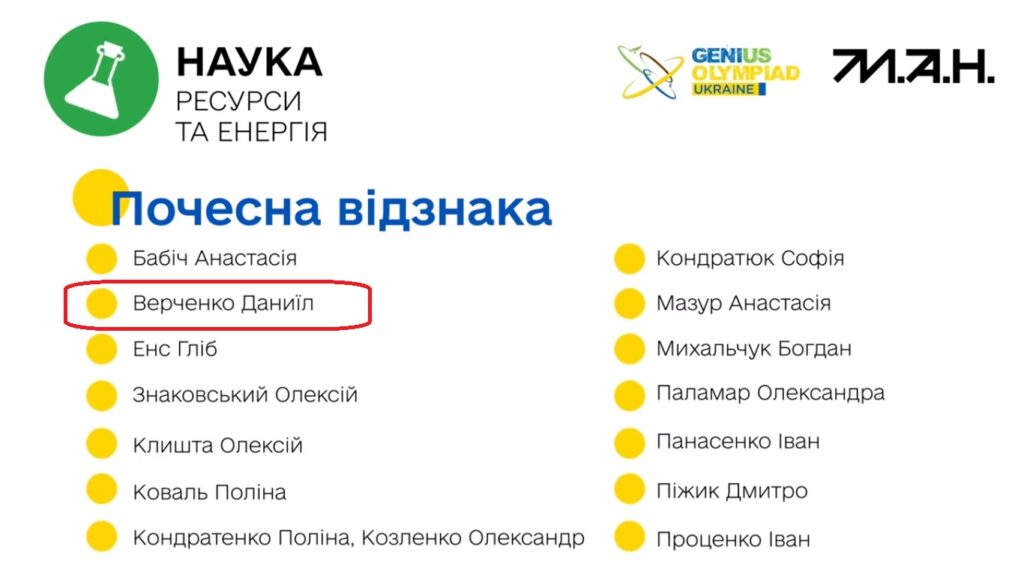 НАУКА
РЕСУРСИ
ТА ЕНЕРГІЯ

GENIUS
OLYMPIAD
UKRAINE

М.А.Н.

Почесна відзнака

• Бабіч Анастасія
• Верченко Даниїл
• Енс Гліб
• Знаковський Олексій
• Клишта Олексій
• Коваль Поліна
• Кондратенко Поліна, Козленко Олександр

• Кондратюк Софія
• Мазур Анастасія
• Михальчук Богдан
• Паламар Олександра
• Панасенко Іван
• Піжик Дмитро
• Проценко Іван